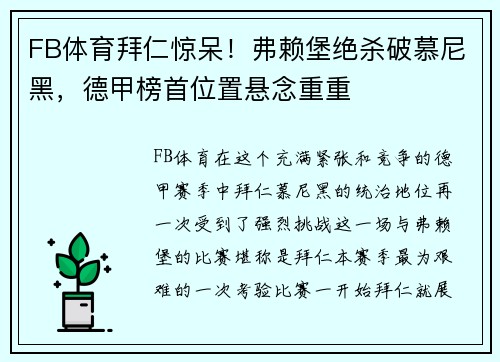 FB体育拜仁惊呆！弗赖堡绝杀破慕尼黑，德甲榜首位置悬念重重

FB体育在这个充满紧张和竞争的德甲赛季中拜仁慕尼黑的统治地位再一次受到了强烈挑战这一场与弗赖堡的比赛堪称是拜仁本赛季最为艰难的一次考验比赛一开始拜仁就展